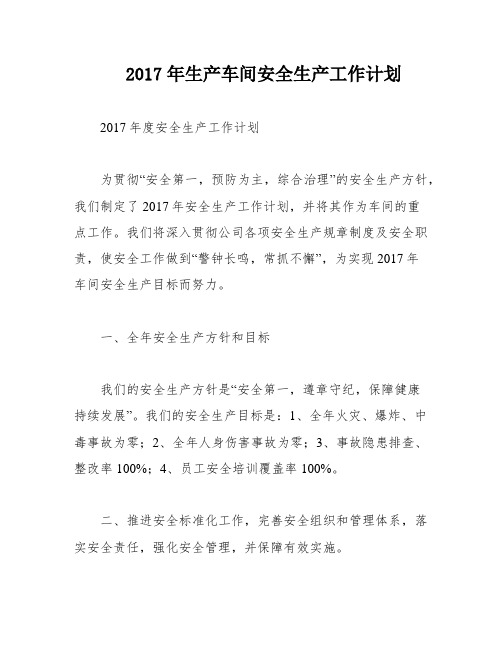 2017 年生产车间安全生产工作计划

2017 年度安全生产工作计划

为贯彻“安全第一，预防为主，综合治理”的安全生产方针，我们制定了 2017 年安全生产工作计划，并将其作为车间的重点工作。我们将深入贯彻公司各项安全生产规章制度及安全职责，使安全工作做到“警钟长鸣，常抓不懈”，为实现 2017 年车间安全生产目标而努力。

一、全年安全生产方针和目标

我们的安全生产方针是“安全第一，遵章守纪，保障健康持续发展”。我们的安全生产目标是：1、全年火灾、爆炸、中毒事故为零；2、全年人身伤害事故为零；3、事故隐患排查、整改率 100%；4、员工安全培训覆盖率 100%。

二、推进安全标准化工作，完善安全组织和管理体系，落实安全责任，强化安全管理，并保障有效实施。